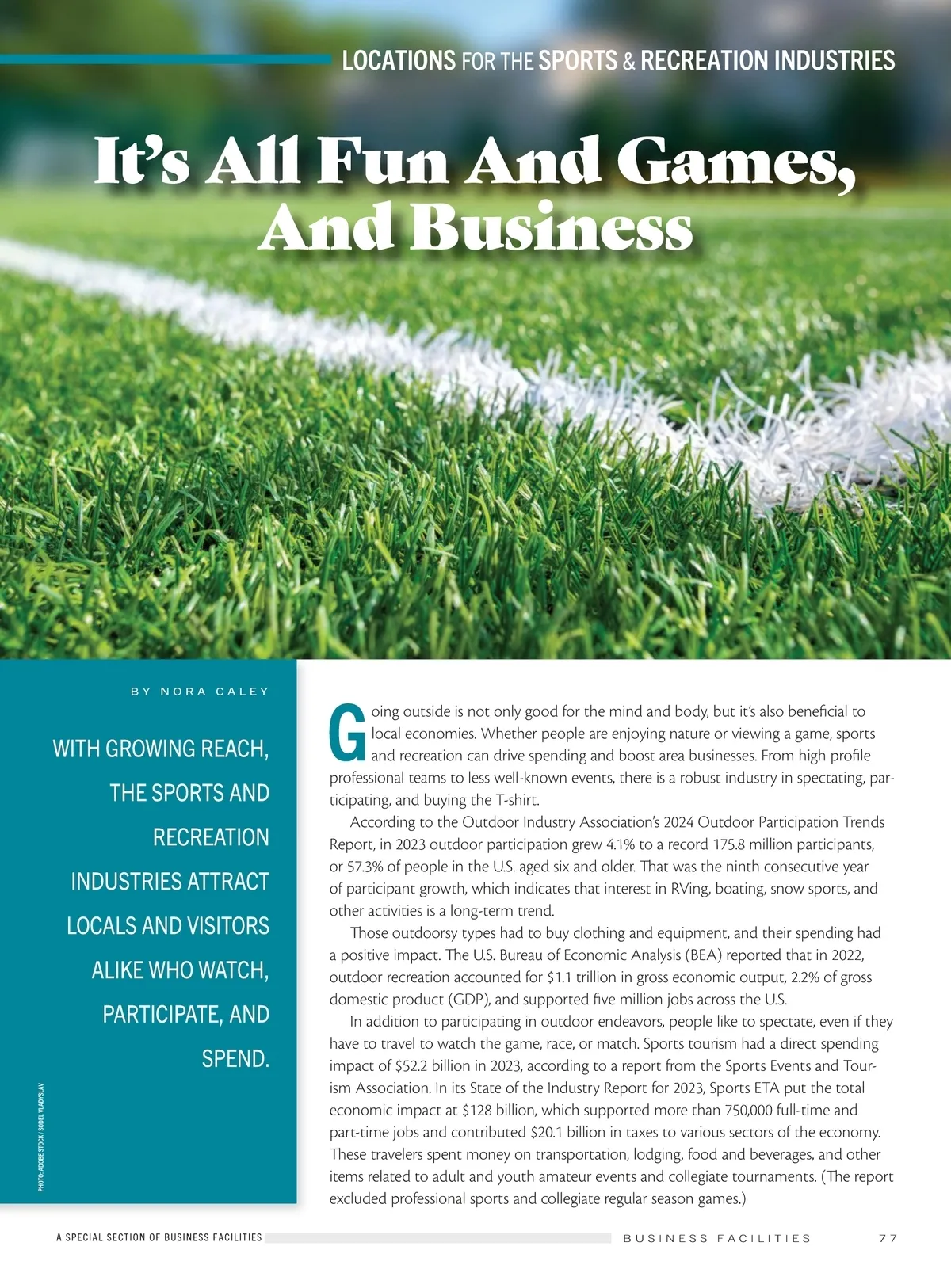 LOCATIONS FOR THE SPORTS & RECREATION INDUSTRIES

It's All Fun And Games, And Business

BY NORA CALEY

WITH GROWING REACH, THE SPORTS AND RECREATION INDUSTRIES ATTRACT LOCALS AND VISITORS ALIKE WHO WATCH, PARTICIPATE, AND SPEND.

PHOTO: ADOBE STOCK / SODEL VLADYSLAV

Going outside is not only good for the mind and body, but it's also beneficial to local economies. Whether people are enjoying nature or viewing a game, sports and recreation can drive spending and boost area businesses. From high profile professional teams to less well-known events, there is a robust industry in spectating, participating, and buying the T-shirt.

According to the Outdoor Industry Association's 2024 Outdoor Participation Trends Report, in 2023 outdoor participation grew 4.1% to a record 175.8 million participants, or 57.3% of people in the U.S. aged six and older. That was the ninth consecutive year of participant growth, which indicates that interest in RVing, boating, snow sports, and other activities is a long-term trend.

Those outdoorsy types had to buy clothing and equipment, and their spending had a positive impact. The U.S. Bureau of Economic Analysis (BEA) reported that in 2022, outdoor recreation accounted for $1.1 trillion in gross economic output, 2.2% of gross domestic product (GDP), and supported five million jobs across the U.S.

In addition to participating in outdoor endeavors, people like to spectate, even if they have to travel to watch the game, race, or match. Sports tourism had a direct spending impact of $52.2 billion in 2023, according to a report from the Sports Events and Tourism Association. In its State of the Industry Report for 2023, Sports ETA put the total economic impact at $128 billion, which supported more than 750,000 full-time and part-time jobs and contributed $20.1 billion in taxes to various sectors of the economy. These travelers spent money on transportation, lodging, food and beverages, and other items related to adult and youth amateur events and collegiate tournaments. (The report excluded professional sports and collegiate regular season games.)

A SPECIAL SECTION OF BUSINESS FACILITIES

BUSINESS FACILITIES 77